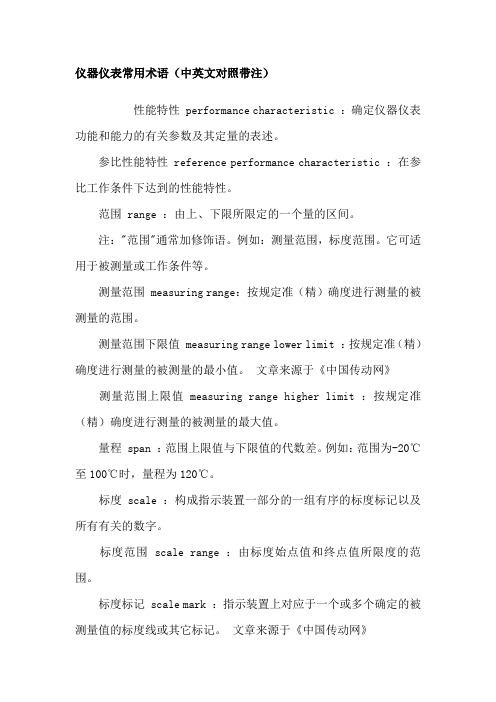 仪器仪表常用术语（中英文对照带注）

性能特性 performance characteristic ：确定仪器仪表功能和能力的有关参数及其定量的表述。

参比性能特性 reference performance characteristic ：在参比工作条件下达到的性能特性。

范围 range ：由上、下限所限定的一个量的区间。

注："范围"通常加修饰语。例如：测量范围，标度范围。它可适用于被测量或工作条件等。

测量范围 measuring range：按规定准（精）确度进行测量的被测量的范围。

测量范围下限值 measuring range lower limit ：按规定准（精）确度进行测量的被测量的最小值。 文章来源于《中国传动网》

测量范围上限值 measuring range higher limit ：按规定准（精）确度进行测量的被测量的最大值。

量程 span ：范围上限值与下限值的代数差。例如：范围为-20℃至 100℃时，量程为 120℃。

标度 scale ：构成指示装置一部分的一组有序的标度标记以及所有有关的数字。

标度范围 scale range ：由标度始点值和终点值所限度的范围。

标度标记 scale mark ：指示装置上对应于一个或多个确定的被测量值的标度线或其它标记。 文章来源于《中国传动网》